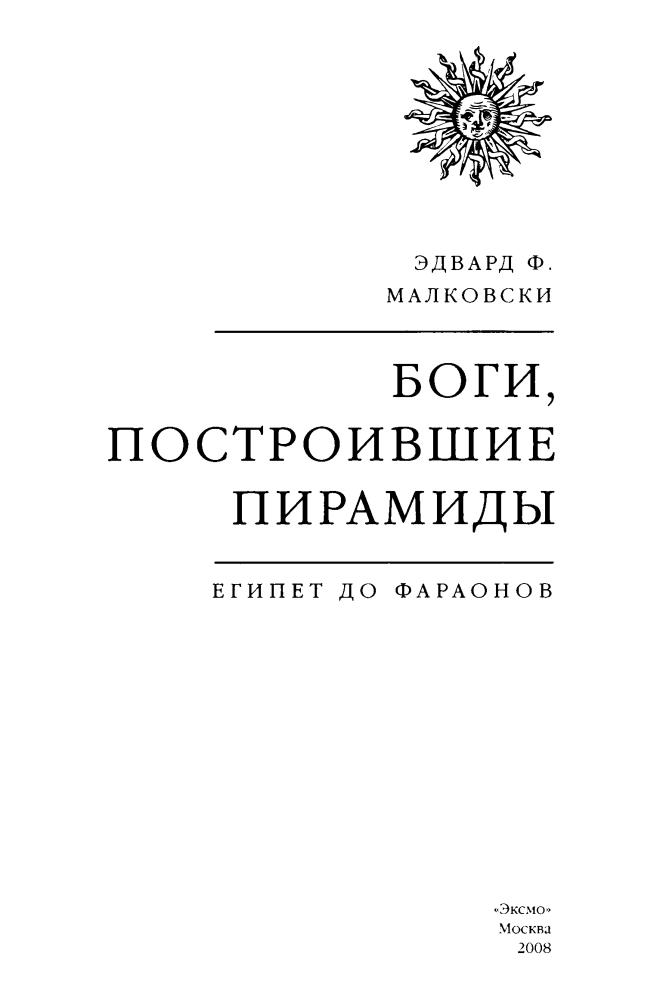 ЭДВАРД Ф.
МАЛКОВСКИ

БОГИ,
ПОСТРОИВШИЕ
ПИРАМИДЫ

ЕГИПЕТ ДО ФАРАОНОВ

«Эксмо»
Москва
2008